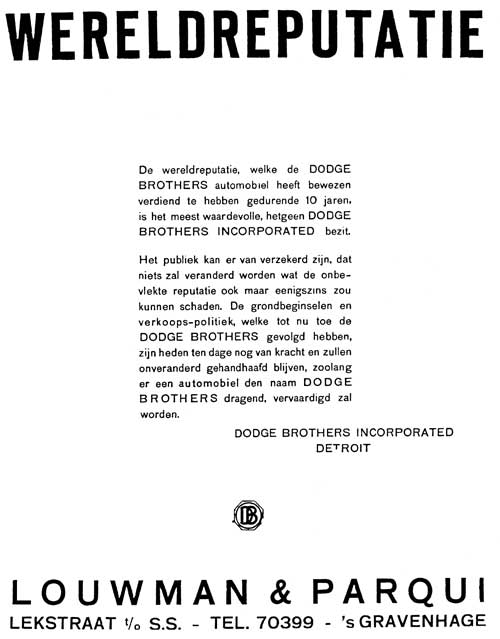 WERELDREPUTATIE

De wereldreputatie, welke de DODGE BROTHERS automobiel heeft bewezen verdiend te hebben gedurende 10 jaren, is het meest waardevolle, hetgeen DODGE BROTHERS INCORPORATED bezit.

Het publiek kan er van verzekerd zijn, dat niets zal veranderd worden wat de onbevlekte reputatie ook maar eenigszins zou kunnen schaden. De grondbeginselen en verkoops-politiek, welke tot nu toe de DODGE BROTHERS gevolgd hebben, zijn heden ten dage nog van kracht en zullen onveranderd gehandhaafd blijven, zoolang er een automobiel den naam DODGE BROTHERS dragend, vervaardigd zal worden.

DODGE BROTHERS INCORPORATED
DETROIT

DB

LOUWMAN & PARQUI
LEKSTRAAT t/o S.S. - TEL. 70399 - 's GRAVENHAGE